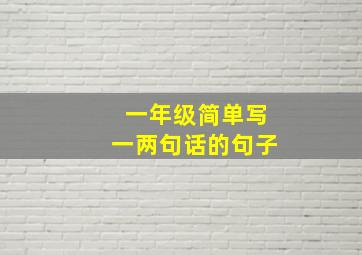 一年级简单写
一两句话的句子